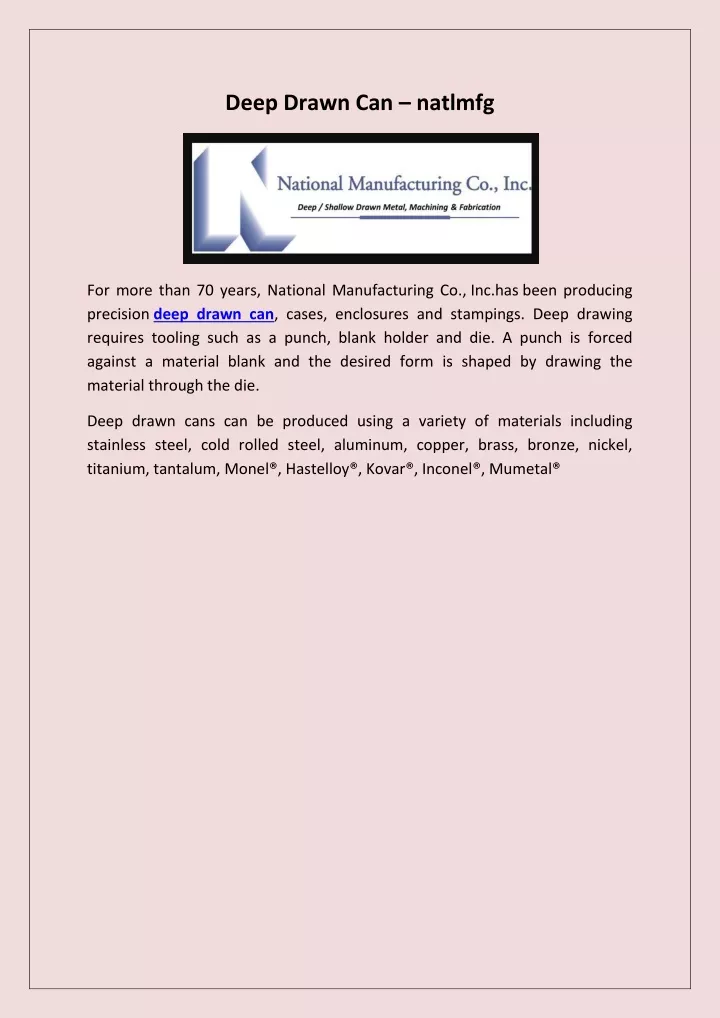 Deep Drawn Can – natlmfg

National Manufacturing Co., Inc.
Deep / Shallow Drawn Metal, Machining & Fabrication

For more than 70 years, National Manufacturing Co., Inc.has been producing precision deep drawn can, cases, enclosures and stampings. Deep drawing requires tooling such as a punch, blank holder and die. A punch is forced against a material blank and the desired form is shaped by drawing the material through the die.

Deep drawn cans can be produced using a variety of materials including stainless steel, cold rolled steel, aluminum, copper, brass, bronze, nickel, titanium, tantalum, Monel®, Hastelloy®, Kovar®, Inconel®, Mumetal®